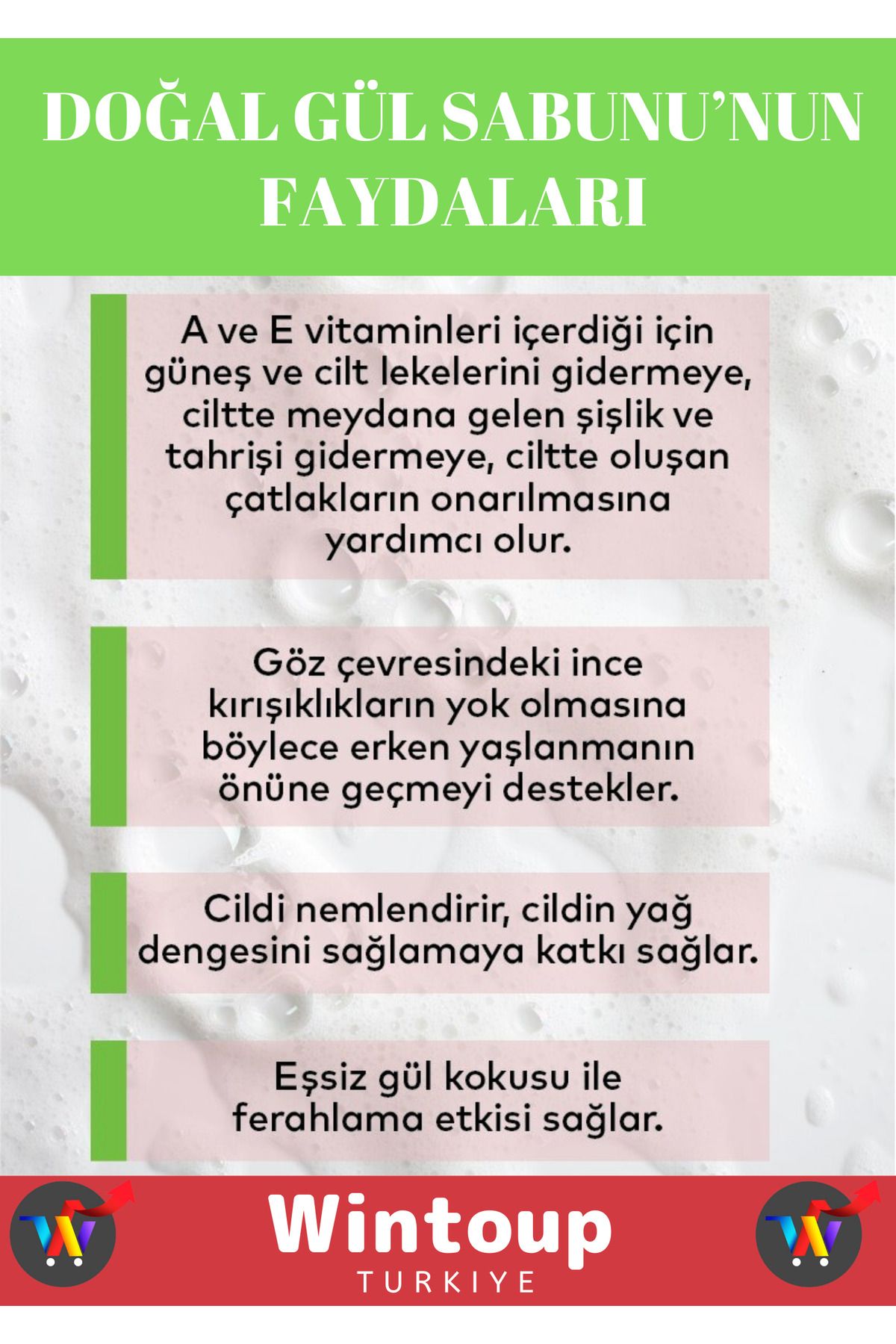 DOĞAL GÜL SABUNU'NUN FAYDALARI

A ve E vitaminleri içerdiği için güneş ve cilt lekelerini gidermeye, ciltte meydana gelen şişlik ve tahrişi gidermeye, ciltte oluşan çatlakların onarılmasına yardımcı olur.

Göz çevresindeki ince kırışıklıkların yok olmasına böylece erken yaşlanmanın önüne geçmeyi destekler.

Cildi nemlendirir, cildin yağ dengesini sağlamaya katkı sağlar.

Eşsiz gül kokusu ile ferahlama etkisi sağlar.

W

Wintoup
TURKIYE

W